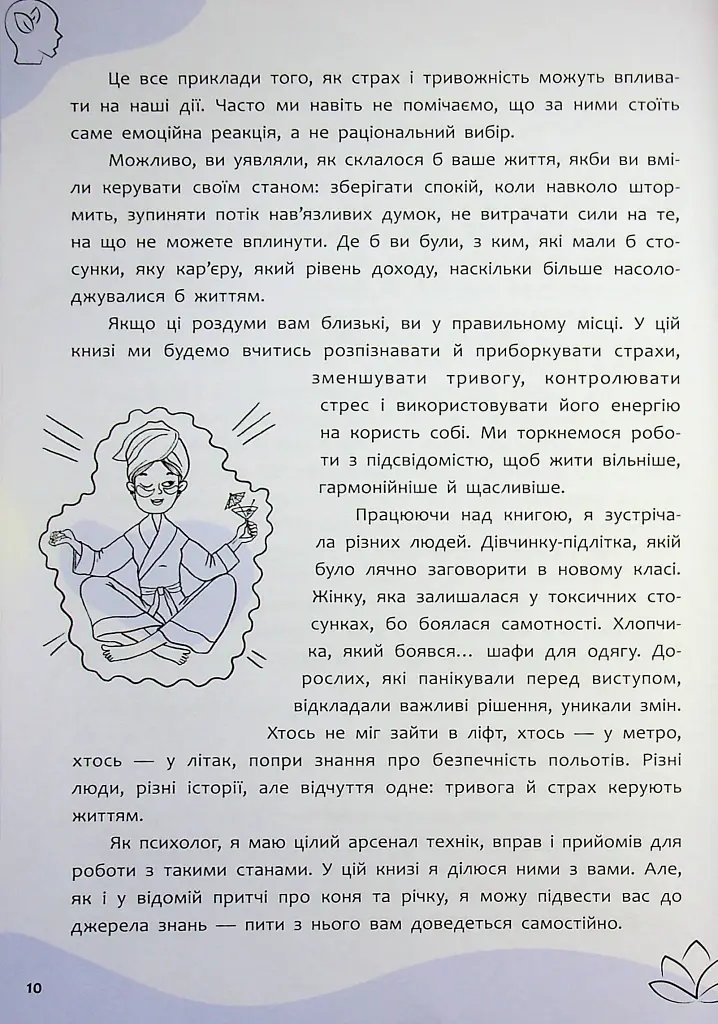 Це все приклади того, як страх і тривожність можуть впливати на наші дії. Часто ми навіть не помічаємо, що за ними стоїть саме емоційна реакція, а не раціональний вибір.

Можливо, ви уявляли, як склалося б ваше життя, якби ви вміли керувати своїм станом: зберігати спокій, коли навколо штормить, зупиняти потік нав'язливих думок, не витрачати сили на те, на що не можете вплинути. Де б ви були, з ким, які мали б стосунки, яку кар'єру, який рівень доходу, наскільки більше насолоджувалися б життям.

Якщо ці роздуми вам близькі, ви у правильному місці. У цій книзі ми будемо вчитись розпізнавати й приборкувати страхи, зменшувати тривогу, контролювати стрес і використовувати його енергію на користь собі. Ми торкнемося роботи з підсвідомістю, щоб жити вільніше, гармонійніше й щасливіше.

Працюючи над книгою, я зустрічала різних людей. Дівчинку-підлітка, якій було лячно заговорити в новому класі. Жінку, яка залишалася у токсичних стосунках, бо боялася самотності. Хлопчика, який боявся... шафи для одягу. Дорослих, які панікували перед виступом, відкладали важливі рішення, уникали змін. Хтось не міг зайти в ліфт, хтось — у метро, хтось — у літак, попри знання про безпечність польотів. Різні люди, різні історії, але відчуття одне: тривога й страх керують життям.

Як психолог, я маю цілий арсенал технік, вправ і прийомів для роботи з такими станами. У цій книзі я ділюся ними з вами. Але, як і у відомій притчі про коня та річку, я можу підвести вас до джерела знань — пити з нього вам доведеться самостійно.

10